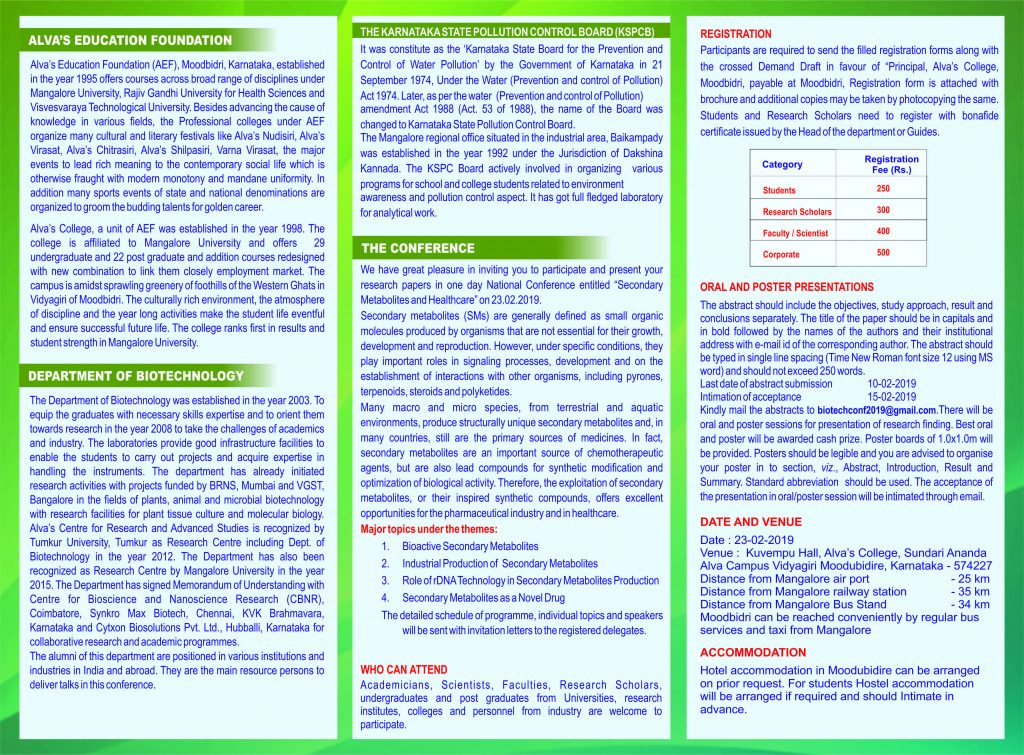 ALVA'S EDUCATION FOUNDATION

Alva's Education Foundation (AEF), Moodbidri, Karnataka, established in the year 1995 offers courses across broad range of disciplines under Mangalore University, Rajiv Gandhi University for Health Sciences and Visvesvaraya Technological University. Besides advancing the cause of knowledge in various fields, the Professional colleges under AEF organize many cultural and literary festivals like Alva's Nudisiri, Alva's Virasat, Alva's Chitrasiri, Alva's Shilpasiri, Varna Virasat, the major events to lead rich meaning to the contemporary social life which is otherwise fraught with modern monotony and mandane uniformity. In addition many sports events of state and national denominations are organized to groom the budding talents for golden career.

Alva's College, a unit of AEF was established in the year 1998. The college is affiliated to Mangalore University and offers 29 undergraduate and 22 post graduate and addition courses redesigned with new combination to link them closely employment market. The campus is amidst sprawling greenery of foothills of the Western Ghats in Vidyagiri of Moodbidri. The culturally rich environment, the atmosphere of discipline and the year long activities make the student life eventful and ensure successful future life. The college ranks first in results and student strength in Mangalore University.

DEPARTMENT OF BIOTECHNOLOGY

The Department of Biotechnology was established in the year 2003. To equip the graduates with necessary skills expertise and to orient them towards research in the year 2008 to take the challenges of academics and industry. The laboratories provide good infrastructure facilities to enable the students to carry out projects and acquire expertise in handling the instruments. The department has already initiated research activities with projects funded by BRNS, Mumbai and VGST, Bangalore in the fields of plants, animal and microbial biotechnology with research facilities for plant tissue culture and molecular biology. Alva's Centre for Research and Advanced Studies is recognized by Tumkur University, Tumkur as Research Centre including Dept. of Biotechnology in the year 2012. The Department has also been recognized as Research Centre by Mangalore University in the year 2015. The Department has signed Memorandum of Understanding with Centre for Bioscience and Nanoscience Research (CBNR), Coimbatore, Synkro Max Biotech, Chennai, KVK Brahmavara, Karnataka and Cytxon Biosolutions Pvt. Ltd., Hubballi, Karnataka for collaborative research and academic programmes.

The alumni of this department are positioned in various institutions and industries in India and abroad. They are the main resource persons to deliver talks in this conference.

THE KARNATAKA STATE POLLUTION CONTROL BOARD (KSPCB)

It was constitute as the 'Karnataka State Board for the Prevention and Control of Water Pollution' by the Government of Karnataka in 21 September 1974, Under the Water (Prevention and control of Pollution) Act 1974. Later, as per the water (Prevention and control of Pollution) amendment Act 1988 (Act. 53 of 1988), the name of the Board was changed to Karnataka State Pollution Control Board.
The Mangalore regional office situated in the industrial area, Baikampady was established in the year 1992 under the Jurisdiction of Dakshina Kannada. The KSPC Board actively involved in organizing various programs for school and college students related to environment awareness and pollution control aspect. It has got full fledged laboratory for analytical work.

THE CONFERENCE

We have great pleasure in inviting you to participate and present your research papers in one day National Conference entitled "Secondary Metabolites and Healthcare" on 23.02.2019.
Secondary metabolites (SMs) are generally defined as small organic molecules produced by organisms that are not essential for their growth, development and reproduction. However, under specific conditions, they play important roles in signaling processes, development and on the establishment of interactions with other organisms, including pyrones, terpenoids, steroids and polyketides.
Many macro and micro species, from terrestrial and aquatic environments, produce structurally unique secondary metabolites and, in many countries, still are the primary sources of medicines. In fact, secondary metabolites are an important source of chemotherapeutic agents, but are also lead compounds for synthetic modification and optimization of biological activity. Therefore, the exploitation of secondary metabolites, or their inspired synthetic compounds, offers excellent opportunities for the pharmaceutical industry and in healthcare.
Major topics under the themes:
1. Bioactive Secondary Metabolites
2. Industrial Production of Secondary Metabolites
3. Role of rDNA Technology in Secondary Metabolites Production
4. Secondary Metabolites as a Novel Drug
The detailed schedule of programme, individual topics and speakers will be sent with invitation letters to the registered delegates.

WHO CAN ATTEND

Academicians, Scientists, Faculties, Research Scholars, undergraduates and post graduates from Universities, research institutes, colleges and personnel from industry are welcome to participate.

REGISTRATION

Participants are required to send the filled registration forms along with the crossed Demand Draft in favour of "Principal, Alva's College, Moodbidri, payable at Moodbidri, Registration form is attached with brochure and additional copies may be taken by photocopying the same. Students and Research Scholars need to register with bonafide certificate issued by the Head of the department or Guides.

| Category | Registration Fee (Rs.) |
|---|---|
| Students | 250 |
| Research Scholars | 300 |
| Faculty / Scientist | 400 |
| Corporate | 500 |

ORAL AND POSTER PRESENTATIONS

The abstract should include the objectives, study approach, result and conclusions separately. The title of the paper should be in capitals and in bold followed by the names of the authors and their institutional address with e-mail id of the corresponding author. The abstract should be typed in single line spacing (Time New Roman font size 12 using MS word) and should not exceed 250 words.
Last date of abstract submission 10-02-2019
Intimation of acceptance 15-02-2019
Kindly mail the abstracts to biotechconf2019@gmail.com.There will be oral and poster sessions for presentation of research finding. Best oral and poster will be awarded cash prize. Poster boards of 1.0x1.0m will be provided. Posters should be legible and you are advised to organise your poster in to section, viz., Abstract, Introduction, Result and Summary. Standard abbreviation should be used. The acceptance of the presentation in oral/poster session will be intimated through email.

DATE AND VENUE

Date : 23-02-2019
Venue : Kuvempu Hall, Alva's College, Sundari Ananda Alva Campus Vidyagiri Moodubidire, Karnataka - 574227
Distance from Mangalore air port - 25 km
Distance from Mangalore railway station - 35 km
Distance from Mangalore Bus Stand - 34 km
Moodbidri can be reached conveniently by regular bus services and taxi from Mangalore

ACCOMMODATION

Hotel accommodation in Moodubidire can be arranged on prior request. For students Hostel accommodation will be arranged if required and should Intimate in advance.